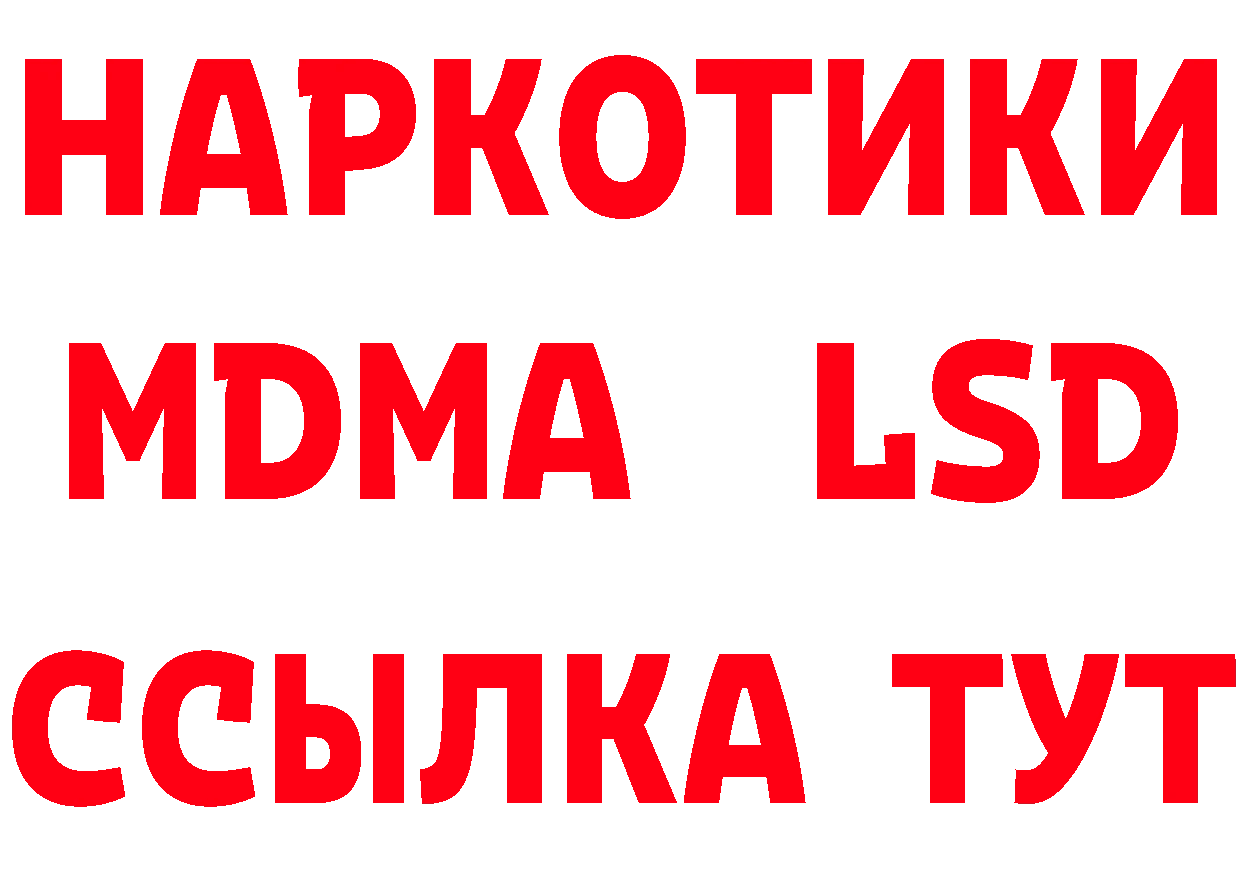 НАРКОТИКИ
MDMA LSD
ССЫЛКА ТУТ